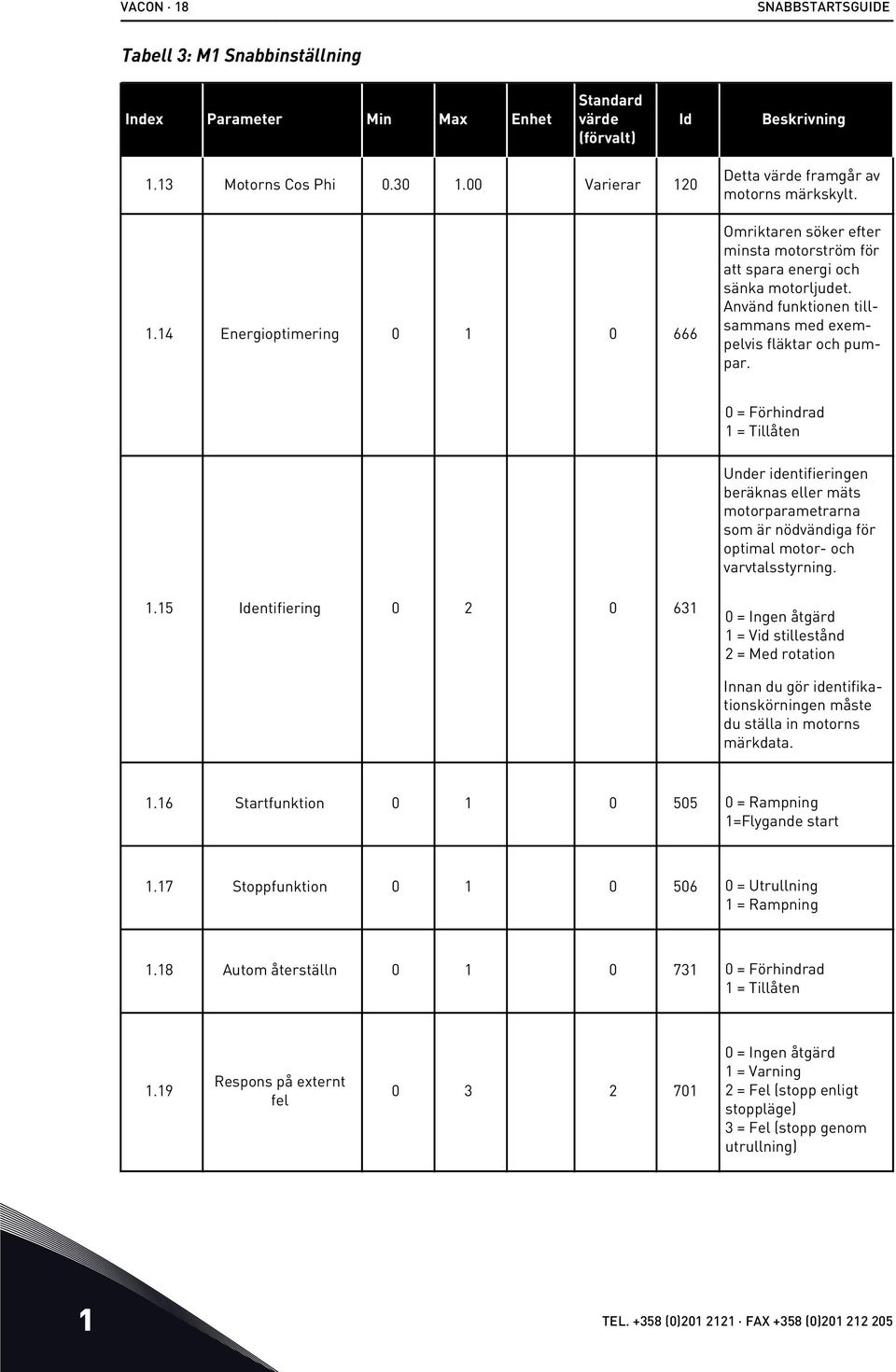 VACON · 18

SNABBSTARTSGUIDE

Tabell 3: M1 Snabbinställning

| Index | Parameter | Min | Max | Enhet | Standard värde (förvalt) | Id | Beskrivning |
|---|---|---|---|---|---|---|---|
| 1.13 | Motorns Cos Phi | 0.30 | 1.00 | | Varierar | 120 | Detta värde framgår av motorns märkskylt. |
| 1.14 | Energioptimering | 0 | 1 | | 0 | 666 | Omriktaren söker efter minsta motorström för att spara energi och sänka motorljudet. Använd funktionen tillsammans med exempelvis fläktar och pumpar. 0 = Förhindrad 1 = Tillåten |
| 1.15 | Identifiering | 0 | 2 | | 0 | 631 | Under identifieringen beräknas eller mäts motorparametrarna som är nödvändiga för optimal motor- och varvtalsstyrning. 0 = Ingen åtgärd 1 = Vid stillestånd 2 = Med rotation Innan du gör identifikationskörningen måste du ställa in motorns märkdata. |
| 1.16 | Startfunktion | 0 | 1 | | 0 | 505 | 0 = Rampning 1=Flygande start |
| 1.17 | Stoppfunktion | 0 | 1 | | 0 | 506 | 0 = Utrullning 1 = Rampning |
| 1.18 | Autom återställn | 0 | 1 | | 0 | 731 | 0 = Förhindrad 1 = Tillåten |
| 1.19 | Respons på externt fel | 0 | 3 | | 2 | 701 | 0 = Ingen åtgärd 1 = Varning 2 = Fel (stopp enligt stoppläge) 3 = Fel (stopp genom utrullning) |

1

TEL. +358 (0)201 2121 · FAX +358 (0)201 212 205